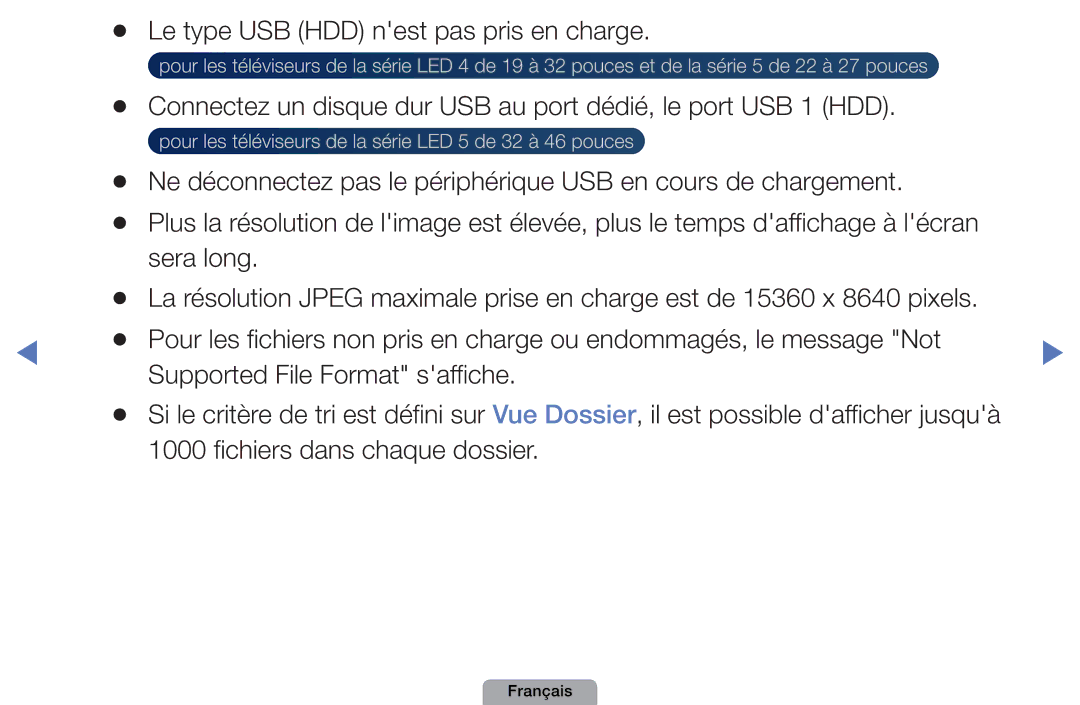 ● Le type USB (HDD) n'est pas pris en charge.

pour les téléviseurs de la série LED 4 de 19 à 32 pouces et de la série 5 de 22 à 27 pouces

● Connectez un disque dur USB au port dédié, le port USB 1 (HDD).

pour les téléviseurs de la série LED 5 de 32 à 46 pouces

● Ne déconnectez pas le périphérique USB en cours de chargement.

● Plus la résolution de l'image est élevée, plus le temps d'affichage à l'écran sera long.

● La résolution JPEG maximale prise en charge est de 15360 x 8640 pixels.

● Pour les fichiers non pris en charge ou endommagés, le message "Not Supported File Format" s'affiche.

● Si le critère de tri est défini sur Vue Dossier, il est possible d'afficher jusqu'à 1000 fichiers dans chaque dossier.

Français